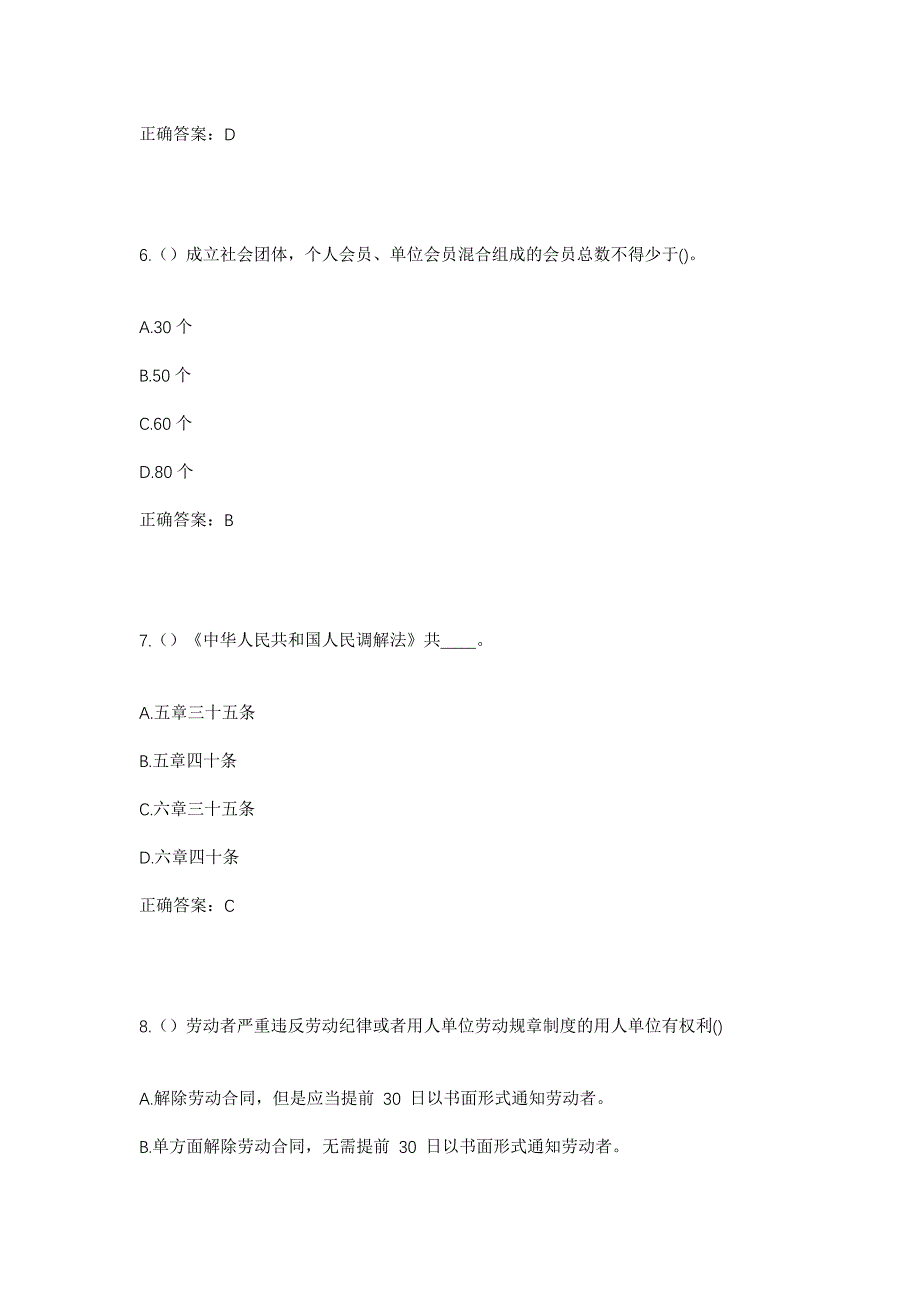 正确答案：D

6.（）成立社会团体，个人会员、单位会员混合组成的会员总数不得少于()。

A.30 个

B.50 个

C.60 个

D.80 个

正确答案：B

7.（）《中华人民共和国人民调解法》共____。

A.五章三十五条

B.五章四十条

C.六章三十五条

D.六章四十条

正确答案：C

8.（）劳动者严重违反劳动纪律或者用人单位劳动规章制度的用人单位有权利()

A.解除劳动合同，但是应当提前 30 日以书面形式通知劳动者。

B.单方面解除劳动合同，无需提前 30 日以书面形式通知劳动者。